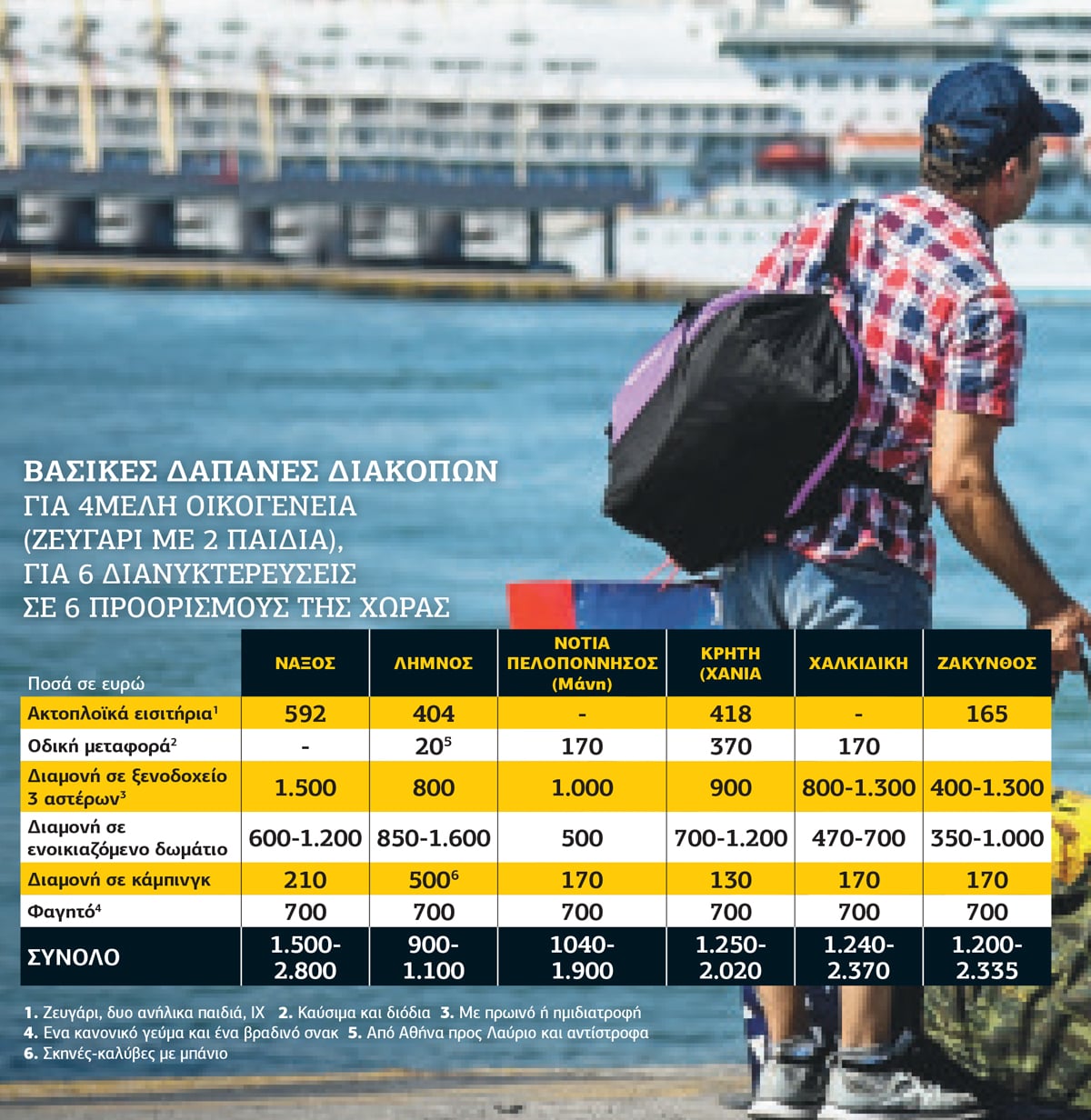 ΒΑΣΙΚΕΣ ΔΑΠΑΝΕΣ ΔΙΑΚΟΠΩΝ
ΓΙΑ 4ΜΕΛΗ ΟΙΚΟΓΕΝΕΙΑ (ΖΕΥΓΑΡΙ ΜΕ 2 ΠΑΙΔΙΑ), ΓΙΑ 6 ΔΙΑΝΥΚΤΕΡΕΥΣΕΙΣ ΣΕ 6 ΠΡΟΟΡΙΣΜΟΥΣ ΤΗΣ ΧΩΡΑΣ

| Ποσά σε ευρώ | ΝΑΞΟΣ | ΛΗΜΝΟΣ | ΝΟΤΙΑ ΠΕΛΟΠΟΝΝΗΣΟΣ (Μάνη) | ΚΡΗΤΗ (ΧΑΝΙΑ | ΧΑΛΚΙΔΙΚΗ | ΖΑΚΥΝΘΟΣ |
|---|---|---|---|---|---|---|
| Ακτοπλοϊκά εισιτήρια$^1$ | 592 | 404 | - | 418 | - | 165 |
| Οδική μεταφορά$^2$ | - | 20$^5$ | 170 | 370 | 170 | |
| Διαμονή σε ξενοδοχείο 3 αστέρων$^3$ | 1.500 | 800 | 1.000 | 900 | 800-1.300 | 400-1.300 |
| Διαμονή σε ενοικιαζόμενο δωμάτιο | 600-1.200 | 850-1.600 | 500 | 700-1.200 | 470-700 | 350-1.000 |
| Διαμονή σε κάμπινγκ | 210 | 500$^6$ | 170 | 130 | 170 | 170 |
| Φαγητό$^4$ | 700 | 700 | 700 | 700 | 700 | 700 |
| ΣΥΝΟΛΟ | 1.500-2.800 | 900-1.100 | 1040-1.900 | 1.250-2.020 | 1.240-2.370 | 1.200-2.335 |

1. Ζευγάρι, δυο ανήλικα παιδιά, ΙΧ 2. Καύσιμα και διόδια 3. Με πρωινό ή ημιδιατροφή
4. Ενα κανονικό γεύμα και ένα βραδινό σνακ 5. Από Αθήνα προς Λαύριο και αντίστροφα
6. Σκηνές-καλύβες με μπάνιο